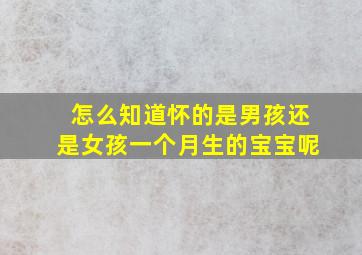 怎么知道怀的是男孩还是女孩一个月生的宝宝呢